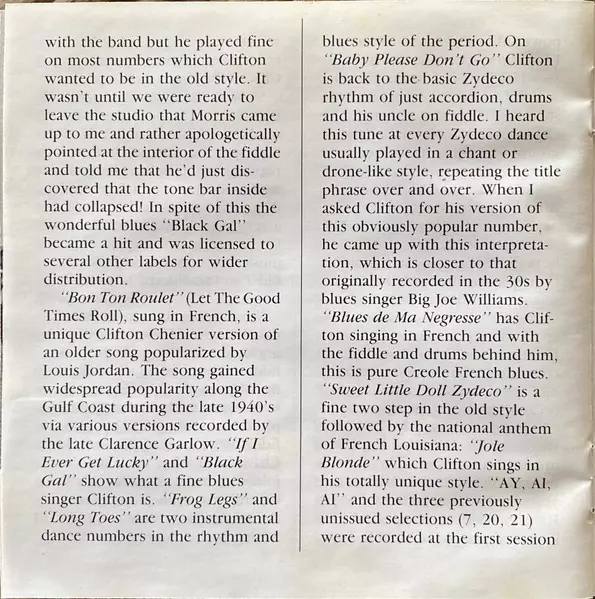 with the band but he played fine on most numbers which Clifton wanted to be in the old style. It wasn't until we were ready to leave the studio that Morris came up to me and rather apologetically pointed at the interior of the fiddle and told me that he'd just discovered that the tone bar inside had collapsed! In spite of this the wonderful blues "Black Gal" became a hit and was licensed to several other labels for wider distribution.

"Bon Ton Roulet" (Let The Good Times Roll), sung in French, is a unique Clifton Chenier version of an older song popularized by Louis Jordan. The song gained widespread popularity along the Gulf Coast during the late 1940's via various versions recorded by the late Clarence Garlow. "If I Ever Get Lucky" and "Black Gal" show what a fine blues singer Clifton is. "Frog Legs" and "Long Toes" are two instrumental dance numbers in the rhythm and blues style of the period. On "Baby Please Don't Go" Clifton is back to the basic Zydeco rhythm of just accordion, drums and his uncle on fiddle. I heard this tune at every Zydeco dance usually played in a chant or drone-like style, repeating the title phrase over and over. When I asked Clifton for his version of this obviously popular number, he came up with this interpretation, which is closer to that originally recorded in the 30s by blues singer Big Joe Williams. "Blues de Ma Negresse" has Clifton singing in French and with the fiddle and drums behind him, this is pure Creole French blues. "Sweet Little Doll Zydeco" is a fine two step in the old style followed by the national anthem of French Louisiana: "Jole Blonde" which Clifton sings in his totally unique style. "AY, AI, AI" and the three previously unissued selections (7, 20, 21) were recorded at the first session